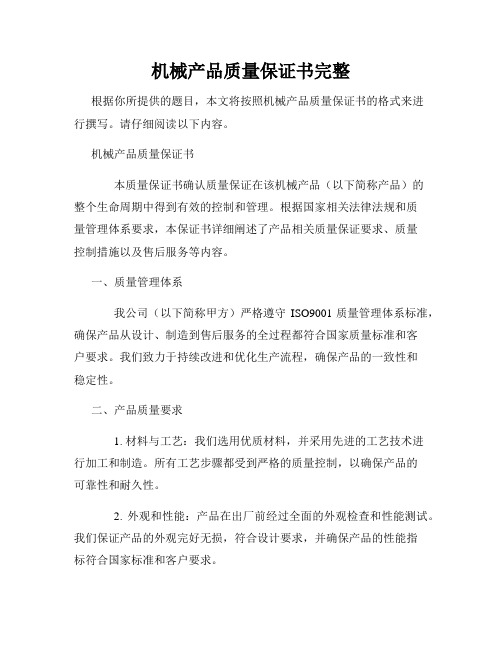 机械产品质量保证书完整

根据你所提供的题目，本文将按照机械产品质量保证书的格式来进行撰写。请仔细阅读以下内容。

机械产品质量保证书

本质量保证书确认质量保证在该机械产品（以下简称产品）的整个生命周期中得到有效的控制和管理。根据国家相关法律法规和质量管理体系要求，本保证书详细阐述了产品相关质量保证要求、质量控制措施以及售后服务等内容。

一、质量管理体系

我公司（以下简称甲方）严格遵守 ISO9001 质量管理体系标准，确保产品从设计、制造到售后服务的全过程都符合国家质量标准和客户要求。我们致力于持续改进和优化生产流程，确保产品的一致性和稳定性。

二、产品质量要求

1. 材料与工艺：我们选用优质材料，并采用先进的工艺技术进行加工和制造。所有工艺步骤都受到严格的质量控制，以确保产品的可靠性和耐久性。

2. 外观和性能：产品在出厂前经过全面的外观检查和性能测试。我们保证产品的外观完好无损，符合设计要求，并确保产品的性能指标符合国家标准和客户要求。